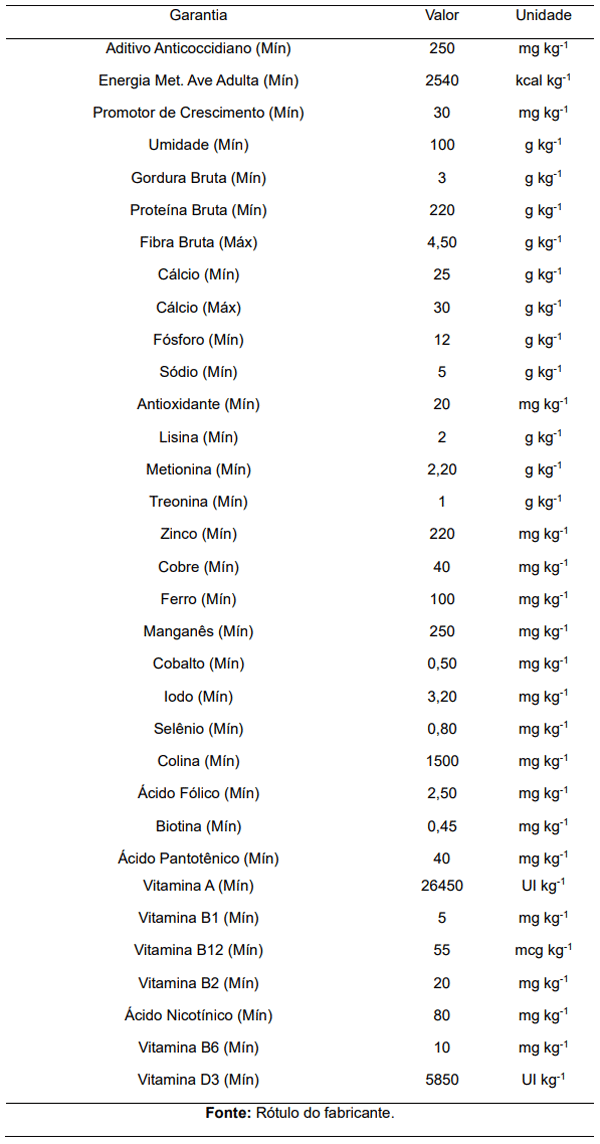 | Garantia | Valor | Unidade |
|---|---|---|
| Aditivo Anticoccidiano (Mín) | 250 | mg kg$^{-1}$ |
| Energia Met. Ave Adulta (Mín) | 2540 | kcal kg$^{-1}$ |
| Promotor de Crescimento (Mín) | 30 | mg kg$^{-1}$ |
| Umidade (Mín) | 100 | g kg$^{-1}$ |
| Gordura Bruta (Mín) | 3 | g kg$^{-1}$ |
| Proteína Bruta (Mín) | 220 | g kg$^{-1}$ |
| Fibra Bruta (Máx) | 4,50 | g kg$^{-1}$ |
| Cálcio (Mín) | 25 | g kg$^{-1}$ |
| Cálcio (Máx) | 30 | g kg$^{-1}$ |
| Fósforo (Mín) | 12 | g kg$^{-1}$ |
| Sódio (Mín) | 5 | g kg$^{-1}$ |
| Antioxidante (Mín) | 20 | mg kg$^{-1}$ |
| Lisina (Mín) | 2 | g kg$^{-1}$ |
| Metionina (Mín) | 2,20 | g kg$^{-1}$ |
| Treonina (Mín) | 1 | g kg$^{-1}$ |
| Zinco (Mín) | 220 | mg kg$^{-1}$ |
| Cobre (Mín) | 40 | mg kg$^{-1}$ |
| Ferro (Mín) | 100 | mg kg$^{-1}$ |
| Manganês (Mín) | 250 | mg kg$^{-1}$ |
| Cobalto (Mín) | 0,50 | mg kg$^{-1}$ |
| Iodo (Mín) | 3,20 | mg kg$^{-1}$ |
| Selênio (Mín) | 0,80 | mg kg$^{-1}$ |
| Colina (Mín) | 1500 | mg kg$^{-1}$ |
| Ácido Fólico (Mín) | 2,50 | mg kg$^{-1}$ |
| Biotina (Mín) | 0,45 | mg kg$^{-1}$ |
| Ácido Pantotênico (Mín) | 40 | mg kg$^{-1}$ |
| Vitamina A (Mín) | 26450 | UI kg$^{-1}$ |
| Vitamina B1 (Mín) | 5 | mg kg$^{-1}$ |
| Vitamina B12 (Mín) | 55 | mcg kg$^{-1}$ |
| Vitamina B2 (Mín) | 20 | mg kg$^{-1}$ |
| Ácido Nicotínico (Mín) | 80 | mg kg$^{-1}$ |
| Vitamina B6 (Mín) | 10 | mg kg$^{-1}$ |
| Vitamina D3 (Mín) | 5850 | UI kg$^{-1}$ |

**Fonte:** Rótulo do fabricante.